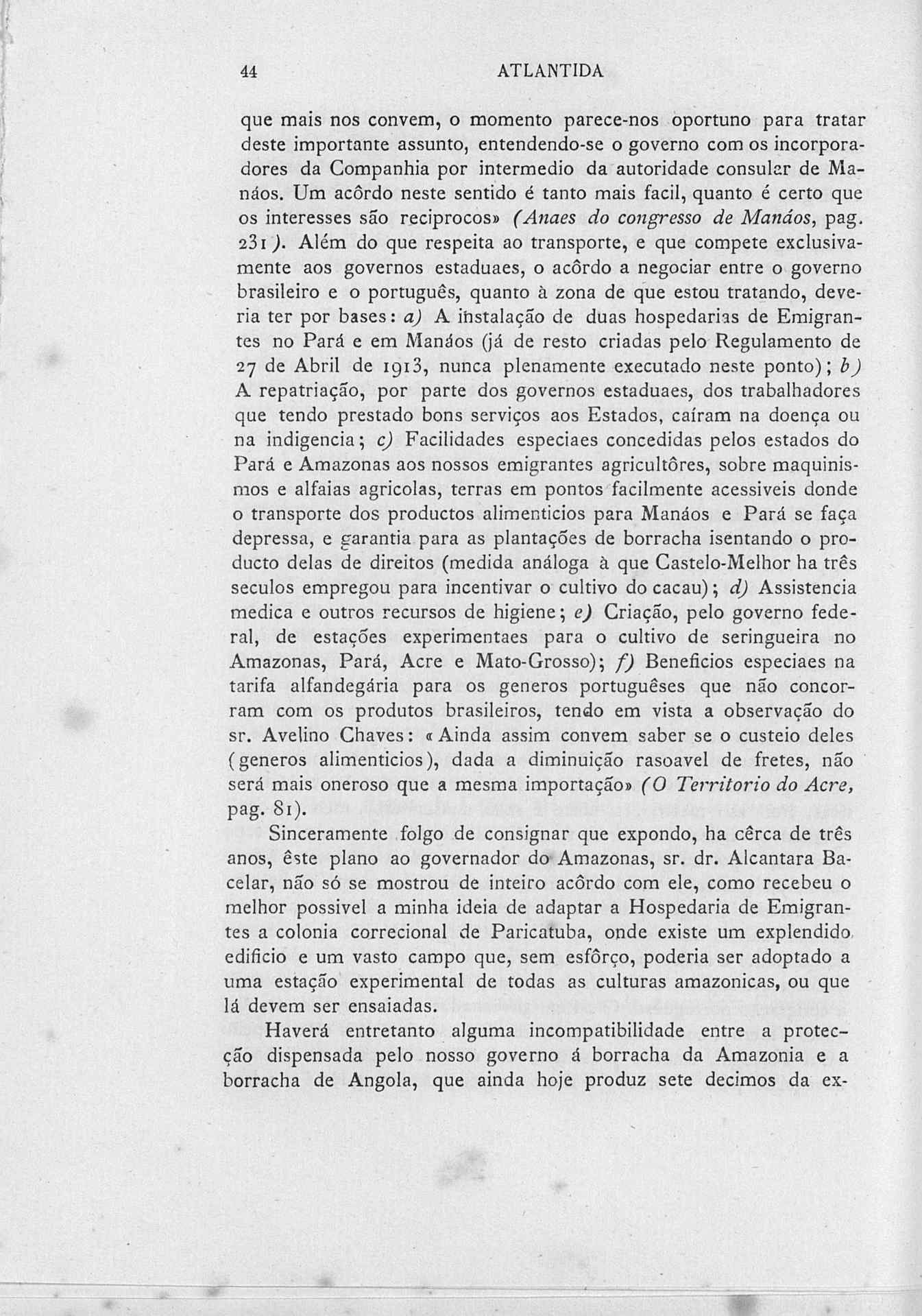 44 ATLANTIDA

que mais nos convem, o momento parece-nos oportuno para tratar deste importante assunto, entendendo-se o governo com os incorporadores da Companhia por intermedio da autoridade consular de Manáos. Um acôrdo neste sentido é tanto mais facil, quanto é certo que os interesses são reciprocos» (Anaes do congresso de Manáos, pag. 231). Além do que respeita ao transporte, e que compete exclusivamente aos governos estaduaes, o acôrdo a negociar entre o governo brasileiro e o português, quanto à zona de que estou tratando, deveria ter por bases: a) A instalação de duas hospedarias de Emigrantes no Pará e em Manáos (já de resto criadas pelo Regulamento de 27 de Abril de 1913, nunca plenamente executado neste ponto); b) A repatriação, por parte dos governos estaduaes, dos trabalhadores que tendo prestado bons serviços aos Estados, caíram na doença ou na indigencia; c) Facilidades especiaes concedidas pelos estados do Pará e Amazonas aos nossos emigrantes agricultôres, sobre maquinismos e alfaias agricolas, terras em pontos facilmente acessiveis donde o transporte dos productos alimenticios para Manáos e Pará se faça depressa, e garantia para as plantações de borracha isentando o producto delas de direitos (medida análoga à que Castelo-Melhor ha três seculos empregou para incentivar o cultivo do cacau); d) Assistencia medica e outros recursos de higiene; e) Criação, pelo governo federal, de estações experimentaes para o cultivo de seringueira no Amazonas, Pará, Acre e Mato-Grosso); f) Beneficios especiaes na tarifa alfandegária para os generos portuguêses que não concorram com os produtos brasileiros, tendo em vista a observação do sr. Avelino Chaves: «Ainda assim convem saber se o custeio deles (generos alimenticios), dada a diminuição rasoavel de fretes, não será mais oneroso que a mesma importação» (O Territorio do Acre, pag. 81).

Sinceramente folgo de consignar que expondo, ha cêrca de três anos, êste plano ao governador do Amazonas, sr. dr. Alcantara Bacelar, não só se mostrou de inteiro acôrdo com ele, como recebeu o melhor possivel a minha ideia de adaptar a Hospedaria de Emigrantes a colonia correcional de Paricatuba, onde existe um explendido edificio e um vasto campo que, sem esfôrço, poderia ser adoptado a uma estação experimental de todas as culturas amazonicas, ou que lá devem ser ensaiadas.

Haverá entretanto alguma incompatibilidade entre a protecção dispensada pelo nosso governo á borracha da Amazonia e a borracha de Angola, que ainda hoje produz sete decimos da ex-